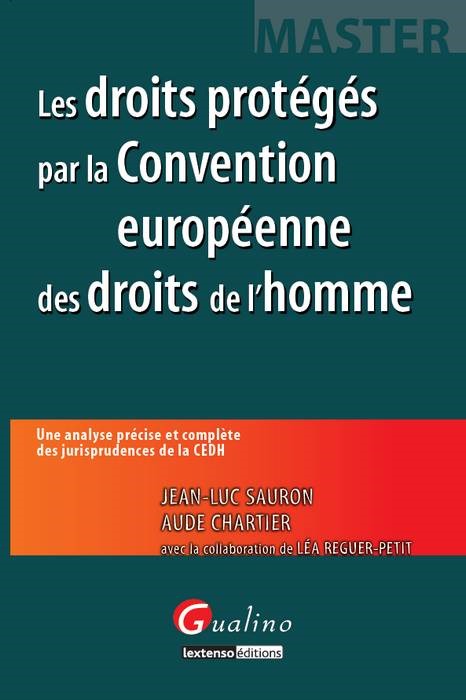 MASTER

Les droits protégés par la Convention européenne des droits de l'homme

Une analyse précise et complète des jurisprudences de la CEDH

JEAN-LUC SAURON
AUDE CHARTIER
avec la collaboration de LÉA REGUER-PETIT

Gualino
lextenso éditions